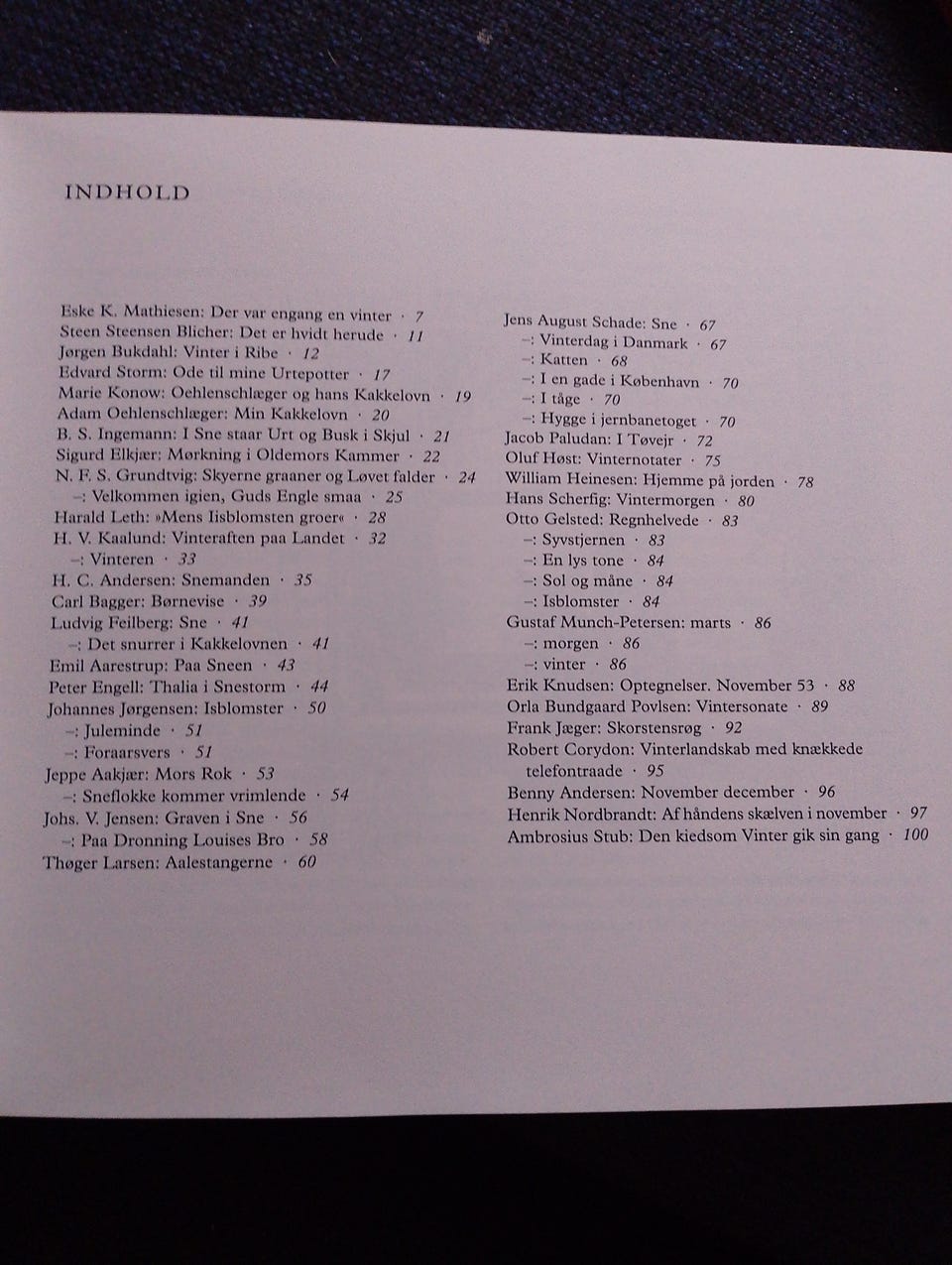 INDHOLD

Eske K. Mathiesen: Der var engang en vinter · 7
Steen Steensen Blicher: Det er hvidt herude · 11
Jørgen Bukdahl: Vinter i Ribe · 12
Edvard Storm: Ode til mine Urtepotter · 17
Marie Konow: Oehlenschlæger og hans Kakkelovn · 19
Adam Oehlenschlæger: Min Kakkelovn · 20
B. S. Ingemann: I Sne staar Urt og Busk i Skjul · 21
Sigurd Elkjær: Mørkning i Oldemors Kammer · 22
N. F. S. Grundtvig: Skyerne graaner og Løvet falder · 24
–: Velkommen igien, Guds Engle smaa · 25
Harald Leth: »Mens Iisblomsten groer« · 28
H. V. Kaalund: Vinteraften paa Landet · 32
–: Vinteren · 33
H. C. Andersen: Snemanden · 35
Carl Bagger: Børnevise · 39
Ludvig Feilberg: Sne · 41
–: Det snurrer i Kakkelovnen · 41
Emil Aarestrup: Paa Sneen · 43
Peter Engell: Thalia i Snestorm · 44
Johannes Jørgensen: Isblomster · 50
–: Juleminde · 51
–: Foraarsvers · 51
Jeppe Aakjær: Mors Rok · 53
–: Sneflokke kommer vrimlende · 54
Johs. V. Jensen: Graven i Sne · 56
–: Paa Dronning Louises Bro · 58
Thøger Larsen: Aalestangerne · 60

Jens August Schade: Sne · 67
–: Vinterdag i Danmark · 67
–: Katten · 68
–: I en gade i København · 70
–: I tåge · 70
–: Hygge i jernbanetoget · 70
Jacob Paludan: I Tøvejr · 72
Oluf Høst: Vinternotater · 75
William Heinesen: Hjemme på jorden · 78
Hans Scherfig: Vintermorgen · 80
Otto Gelsted: Regnhelvede · 83
–: Syvstjernen · 83
–: En lys tone · 84
–: Sol og måne · 84
–: Isblomster · 84
Gustaf Munch-Petersen: marts · 86
–: morgen · 86
–: vinter · 86
Erik Knudsen: Optegnelser. November 53 · 88
Orla Bundgaard Povlsen: Vintersonate · 89
Frank Jæger: Skorstensrøg · 92
Robert Corydon: Vinterlandskab med knækkede telefontraade · 95
Benny Andersen: November december · 96
Henrik Nordbrandt: Af håndens skælven i november · 97
Ambrosius Stub: Den kiedsom Vinter gik sin gang · 100